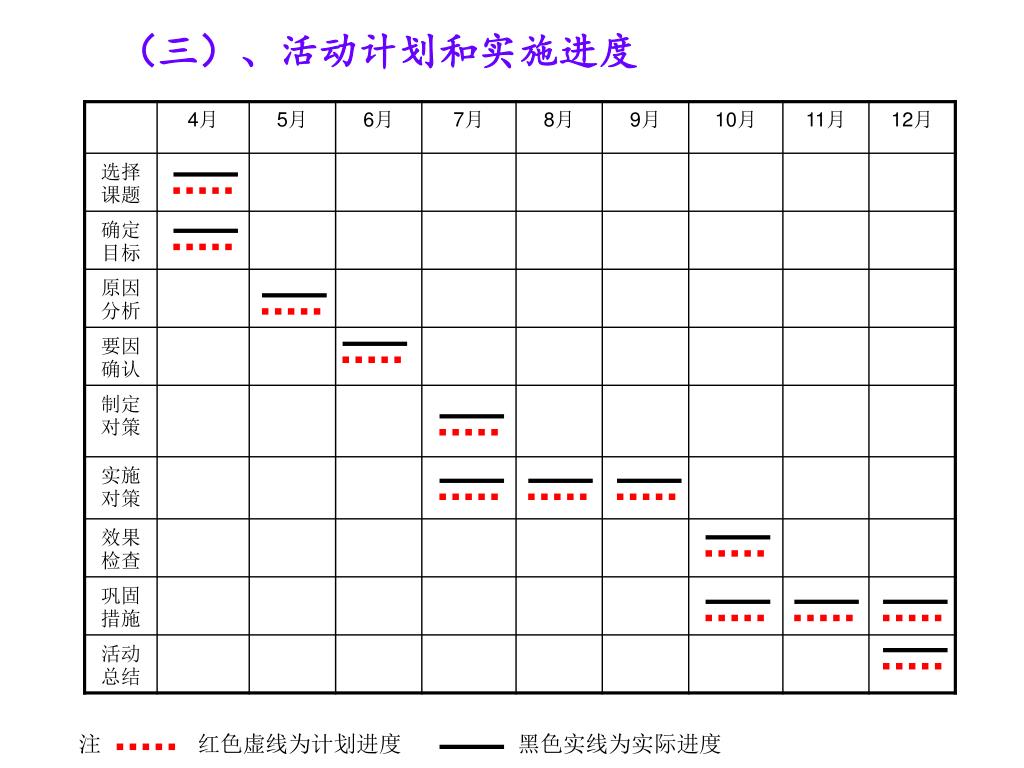 （三）、活动计划和实施进度

| | 4月 | 5月 | 6月 | 7月 | 8月 | 9月 | 10月 | 11月 | 12月 |
|---|---|---|---|---|---|---|---|---|---|
| 选择课题 | | | | | | | | | |
| 确定目标 | | | | | | | | | |
| 原因分析 | | | | | | | | | |
| 要因确认 | | | | | | | | | |
| 制定对策 | | | | | | | | | |
| 实施对策 | | | | | | | | | |
| 效果检查 | | | | | | | | | |
| 巩固措施 | | | | | | | | | |
| 活动总结 | | | | | | | | | |

注 红色虚线为计划进度 黑色实线为实际进度